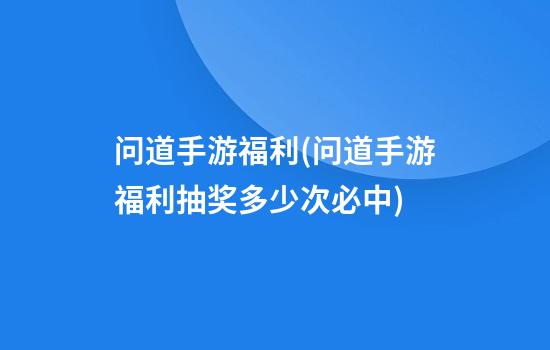 问道手游福利(问道手游福利抽奖多少次必中)